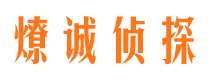 燎诚侦探